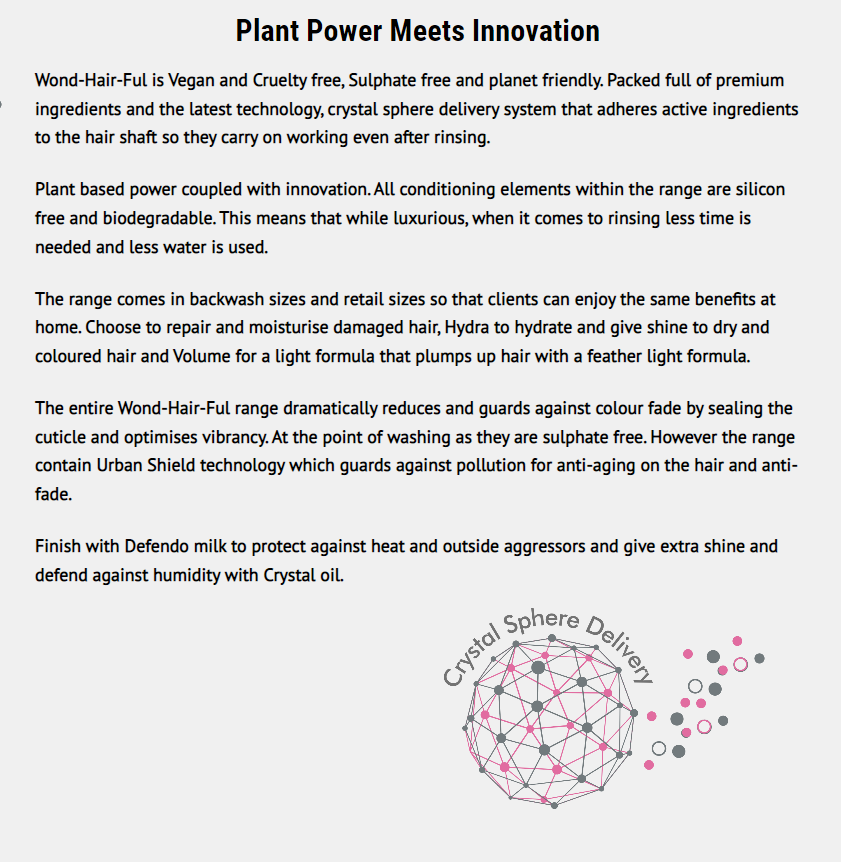 Plant Power Meets Innovation

Wond-Hair-Ful is Vegan and Cruelty free, Sulphate free and planet friendly. Packed full of premium ingredients and the latest technology, crystal sphere delivery system that adheres active ingredients to the hair shaft so they carry on working even after rinsing.

Plant based power coupled with innovation. All conditioning elements within the range are silicon free and biodegradable. This means that while luxurious, when it comes to rinsing less time is needed and less water is used.

The range comes in backwash sizes and retail sizes so that clients can enjoy the same benefits at home. Choose to repair and moisturise damaged hair, Hydra to hydrate and give shine to dry and coloured hair and Volume for a light formula that plumps up hair with a feather light formula.

The entire Wond-Hair-Ful range dramatically reduces and guards against colour fade by sealing the cuticle and optimises vibrancy. At the point of washing as they are sulphate free. However the range contain Urban Shield technology which guards against pollution for anti-aging on the hair and anti-fade.

Finish with Defendo milk to protect against heat and outside aggressors and give extra shine and defend against humidity with Crystal oil.

Crystal Sphere Delivery